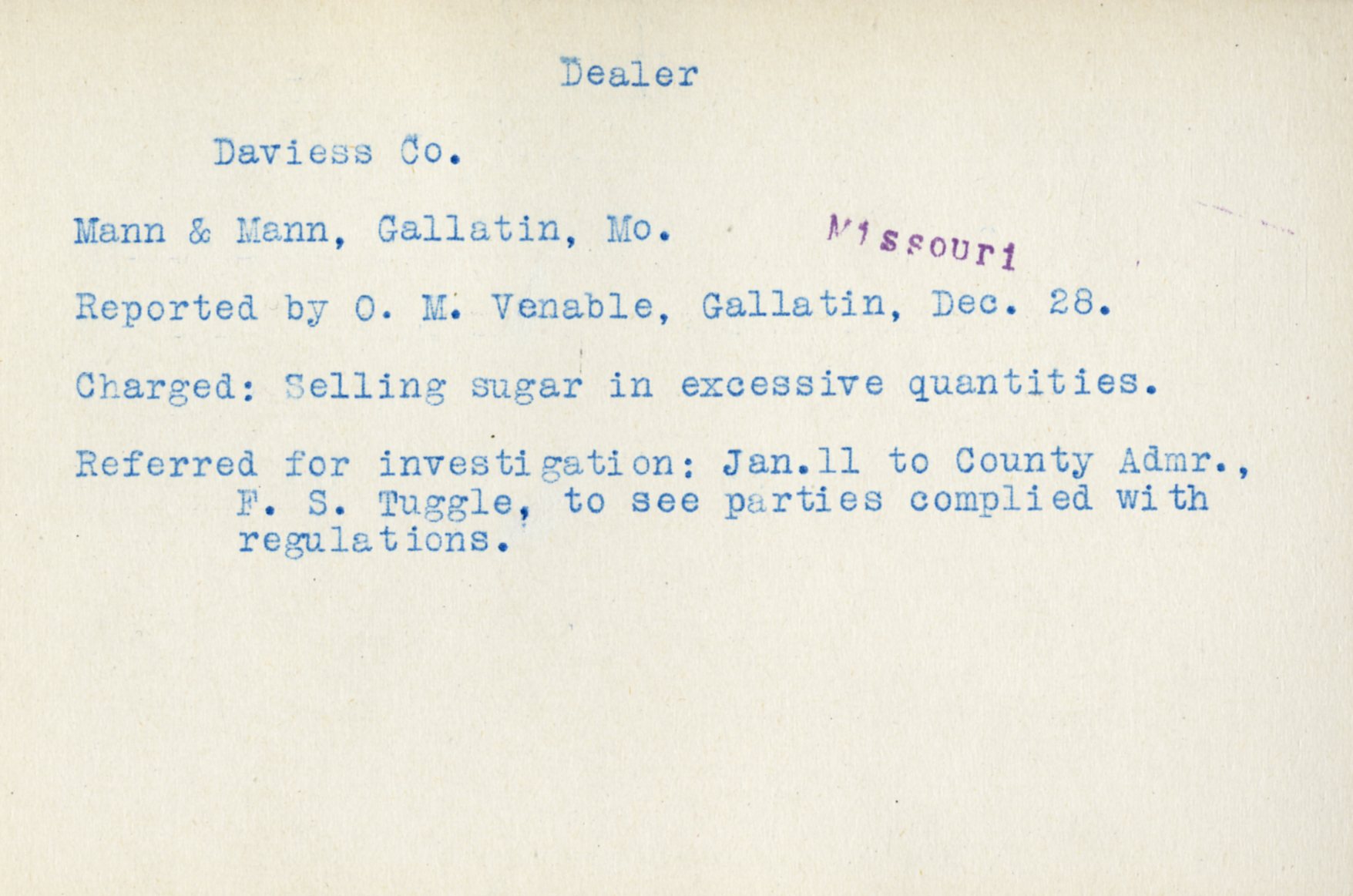 Dealer

Daviess Co.

Mann & Mann, Gallatin, Mo.

Missouri

Reported by O. M. Venable, Gallatin, Dec. 28.

Charged: Selling sugar in excessive quantities.

Referred for investigation: Jan.11 to County Admr., F. S. Tuggle, to see parties complied with regulations.